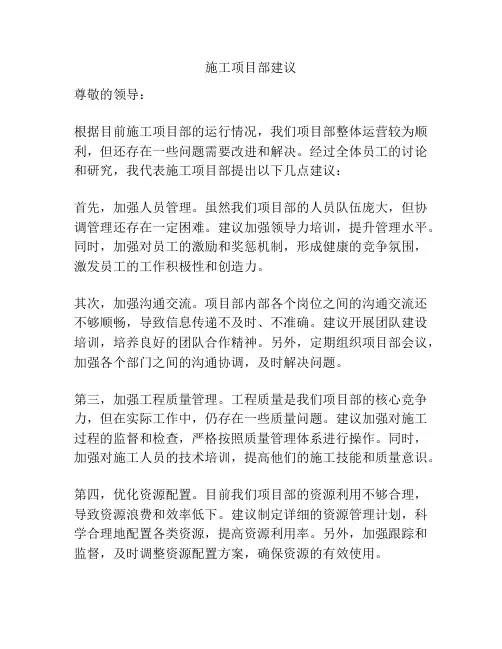 施工项目部建议

尊敬的领导：

根据目前施工项目部的运行情况，我们项目部整体运营较为顺利，但还存在一些问题需要改进和解决。经过全体员工的讨论和研究，我代表施工项目部提出以下几点建议：

首先，加强人员管理。虽然我们项目部的人员队伍庞大，但协调管理还存在一定困难。建议加强领导力培训，提升管理水平。同时，加强对员工的激励和奖惩机制，形成健康的竞争氛围，激发员工的工作积极性和创造力。

其次，加强沟通交流。项目部内部各个岗位之间的沟通交流还不够顺畅，导致信息传递不及时、不准确。建议开展团队建设培训，培养良好的团队合作精神。另外，定期组织项目部会议，加强各个部门之间的沟通协调，及时解决问题。

第三，加强工程质量管理。工程质量是我们项目部的核心竞争力，但在实际工作中，仍存在一些质量问题。建议加强对施工过程的监督和检查，严格按照质量管理体系进行操作。同时，加强对施工人员的技术培训，提高他们的施工技能和质量意识。

第四，优化资源配置。目前我们项目部的资源利用不够合理，导致资源浪费和效率低下。建议制定详细的资源管理计划，科学合理地配置各类资源，提高资源利用率。另外，加强跟踪和监督，及时调整资源配置方案，确保资源的有效使用。